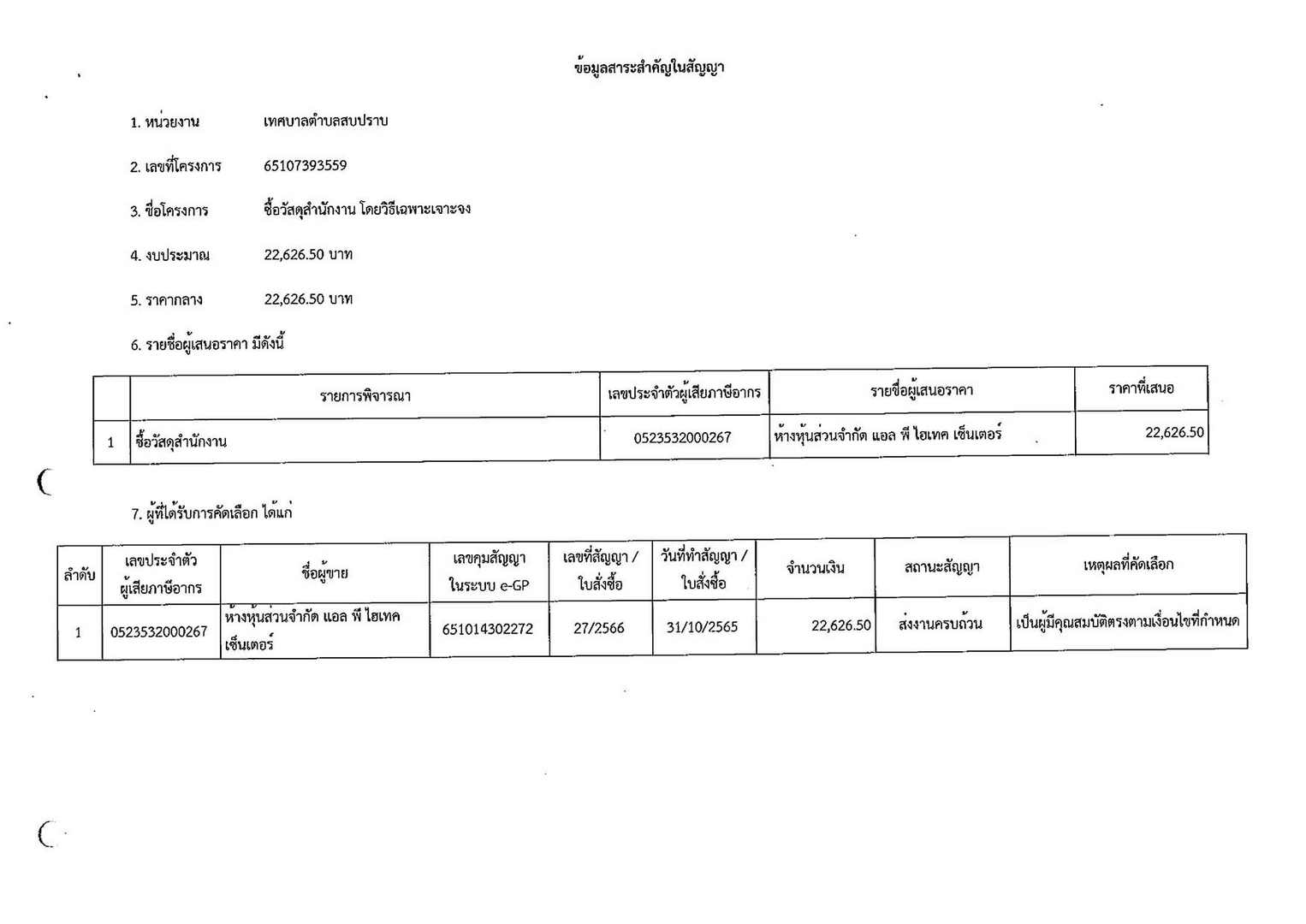 ข้อมูลสาระสำคัญในสัญญา

1. หน่วยงาน เทศบาลตำบลสบปราบ

2. เลขที่โครงการ 65107393559

3. ชื่อโครงการ ซื้อวัสดุสำนักงาน โดยวิธีเฉพาะเจาะจง

4. งบประมาณ 22,626.50 บาท

5. ราคากลาง 22,626.50 บาท

6. รายชื่อผู้เสนอราคา มีดังนี้

| | รายการพิจารณา | เลขประจำตัวผู้เสียภาษีอากร | รายชื่อผู้เสนอราคา | ราคาที่เสนอ |
|---|---|---|---|---|
| 1 | ซื้อวัสดุสำนักงาน | 0523532000267 | ห้างหุ้นส่วนจำกัด แอล พี ไฮเทค เซ็นเตอร์ | 22,626.50 |

7. ผู้ที่ได้รับการคัดเลือก ได้แก่

| ลำดับ | เลขประจำตัวผู้เสียภาษีอากร | ชื่อผู้ขาย | เลขคุมสัญญาในระบบ e-GP | เลขที่สัญญา / ใบสั่งซื้อ | วันที่ทำสัญญา / ใบสั่งซื้อ | จำนวนเงิน | สถานะสัญญา | เหตุผลที่คัดเลือก |
|---|---|---|---|---|---|---|---|---|
| 1 | 0523532000267 | ห้างหุ้นส่วนจำกัด แอล พี ไฮเทค เซ็นเตอร์ | 651014302272 | 27/2566 | 31/10/2565 | 22,626.50 | ส่งงานครบถ้วน | เป็นผู้มีคุณสมบัติตรงตามเงื่อนไขที่กำหนด |